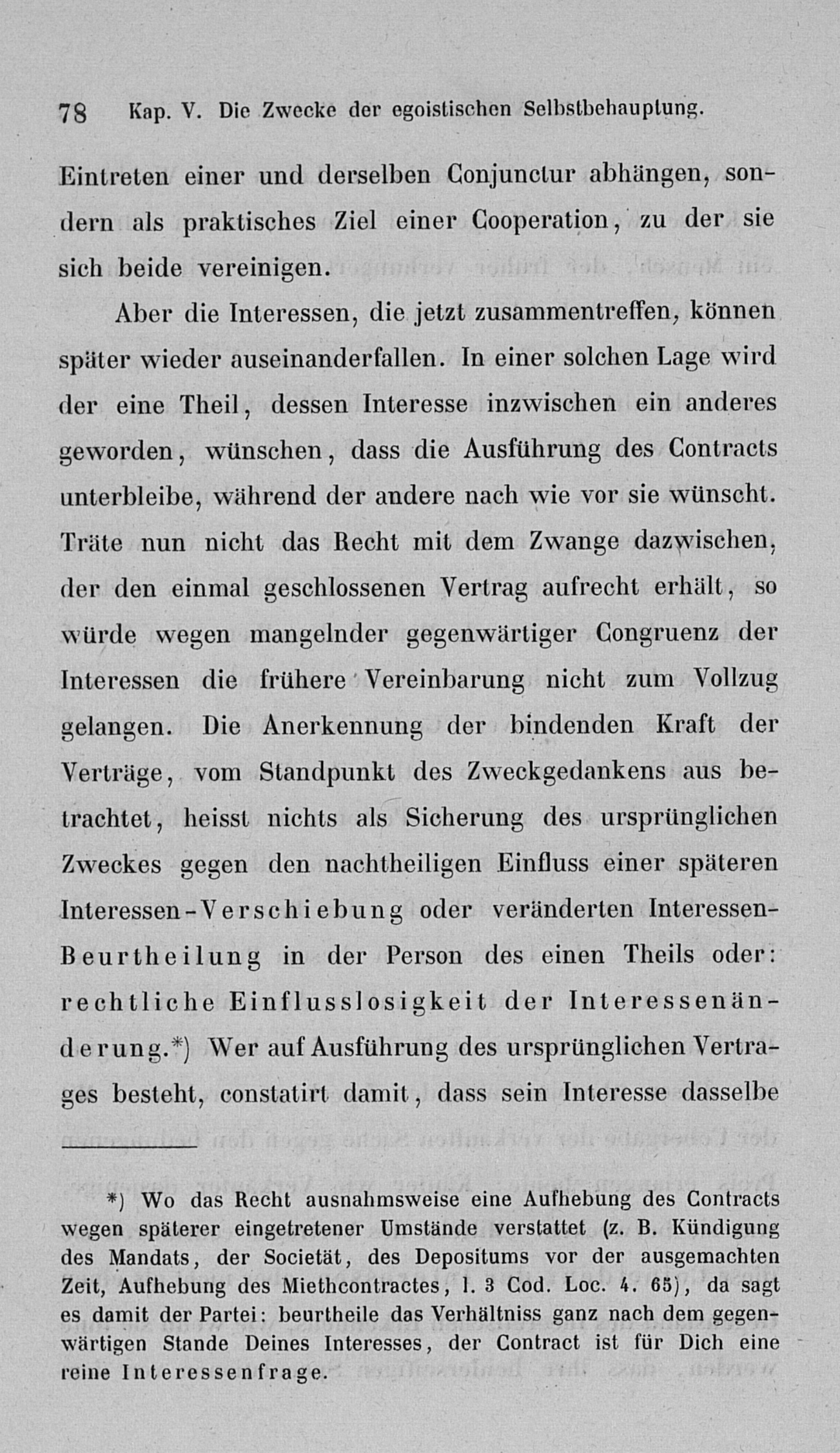 78 Kap. V. Die Zwecke der egoistischen Selbstbehauptung.

Eintreten einer und derselben Conjunctur abhängen, sondern als praktisches Ziel einer Cooperation, zu der sie sich beide vereinigen.

Aber die Interessen, die jetzt zusammentreffen, können später wieder auseinanderfallen. In einer solchen Lage wird der eine Theil, dessen Interesse inzwischen ein anderes geworden, wünschen, dass die Ausführung des Contracts unterbleibe, während der andere nach wie vor sie wünscht. Träte nun nicht das Recht mit dem Zwange dazwischen, der den einmal geschlossenen Vertrag aufrecht erhält, so würde wegen mangelnder gegenwärtiger Congruenz der Interessen die frühere Vereinbarung nicht zum Vollzug gelangen. Die Anerkennung der bindenden Kraft der Verträge, vom Standpunkt des Zweckgedankens aus betrachtet, heisst nichts als Sicherung des ursprünglichen Zweckes gegen den nachtheiligen Einfluss einer späteren Interessen-Verschiebung oder veränderten Interessen-Beurtheilung in der Person des einen Theils oder: rechtliche Einflusslosigkeit der Interessenänderung.*) Wer auf Ausführung des ursprünglichen Vertrages besteht, constatirt damit, dass sein Interesse dasselbe

*) Wo das Recht ausnahmsweise eine Aufhebung des Contracts wegen späterer eingetretener Umstände verstattet (z. B. Kündigung des Mandats, der Societät, des Depositums vor der ausgemachten Zeit, Aufhebung des Miethcontractes, l. 3 Cod. Loc. 4. 65), da sagt es damit der Partei: beurtheile das Verhältniss ganz nach dem gegenwärtigen Stande Deines Interesses, der Contract ist für Dich eine reine Interessenfrage.